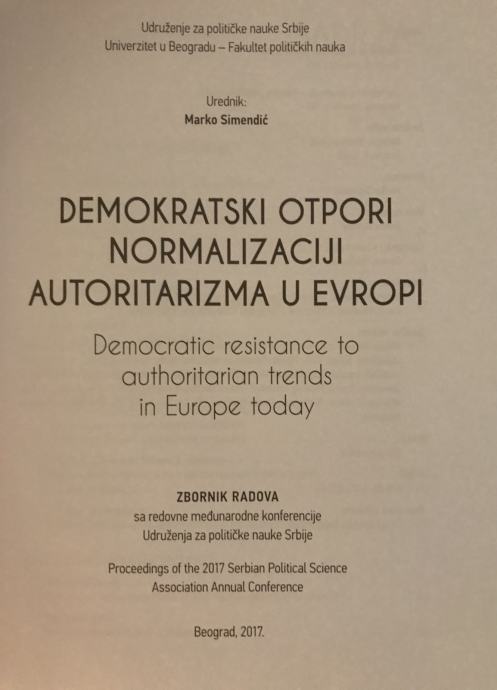 Udruženje za političke nauke Srbije
Univerzitet u Beogradu – Fakultet političkih nauka

Urednik:
Marko Simendić

DEMOKRATSKI OTPORI NORMALIZACIJI AUTORITARIZMA U EVROPI

Democratic resistance to authoritarian trends in Europe today

ZBORNIK RADOVA
sa redovne međunarodne konferencije Udruženja za političke nauke Srbije

Proceedings of the 2017 Serbian Political Science Association Annual Conference

Beograd, 2017.